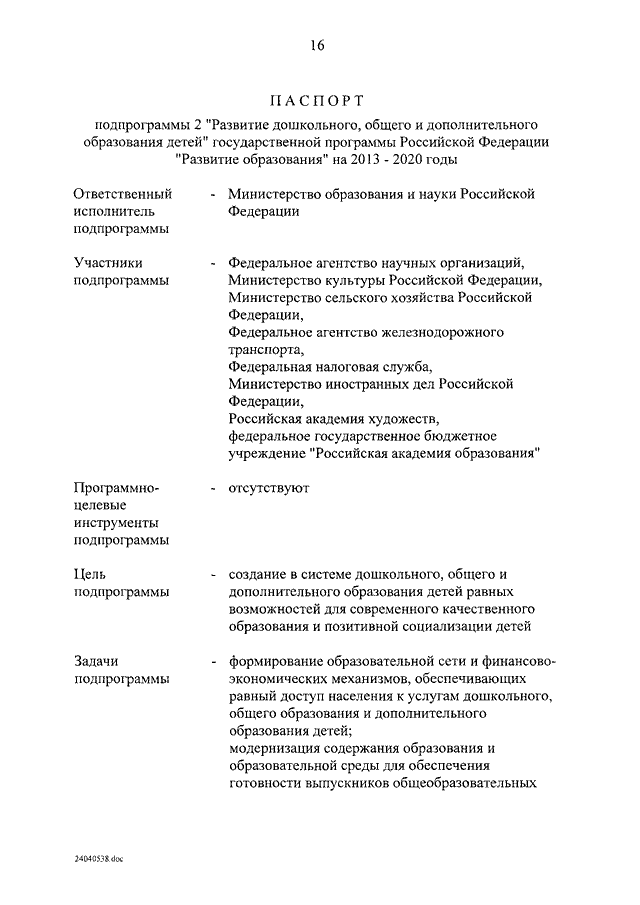 16

ПАСПОРТ

подпрограммы 2 "Развитие дошкольного, общего и дополнительного образования детей" государственной программы Российской Федерации "Развитие образования" на 2013 - 2020 годы

Ответственный исполнитель подпрограммы - Министерство образования и науки Российской Федерации

Участники подпрограммы - Федеральное агентство научных организаций, Министерство культуры Российской Федерации, Министерство сельского хозяйства Российской Федерации, Федеральное агентство железнодорожного транспорта, Федеральная налоговая служба, Министерство иностранных дел Российской Федерации, Российская академия художеств, федеральное государственное бюджетное учреждение "Российская академия образования"

Программно-целевые инструменты подпрограммы - отсутствуют

Цель подпрограммы - создание в системе дошкольного, общего и дополнительного образования детей равных возможностей для современного качественного образования и позитивной социализации детей

Задачи подпрограммы - формирование образовательной сети и финансово-экономических механизмов, обеспечивающих равный доступ населения к услугам дошкольного, общего образования и дополнительного образования детей;
модернизация содержания образования и образовательной среды для обеспечения готовности выпускников общеобразовательных

24040538.doc